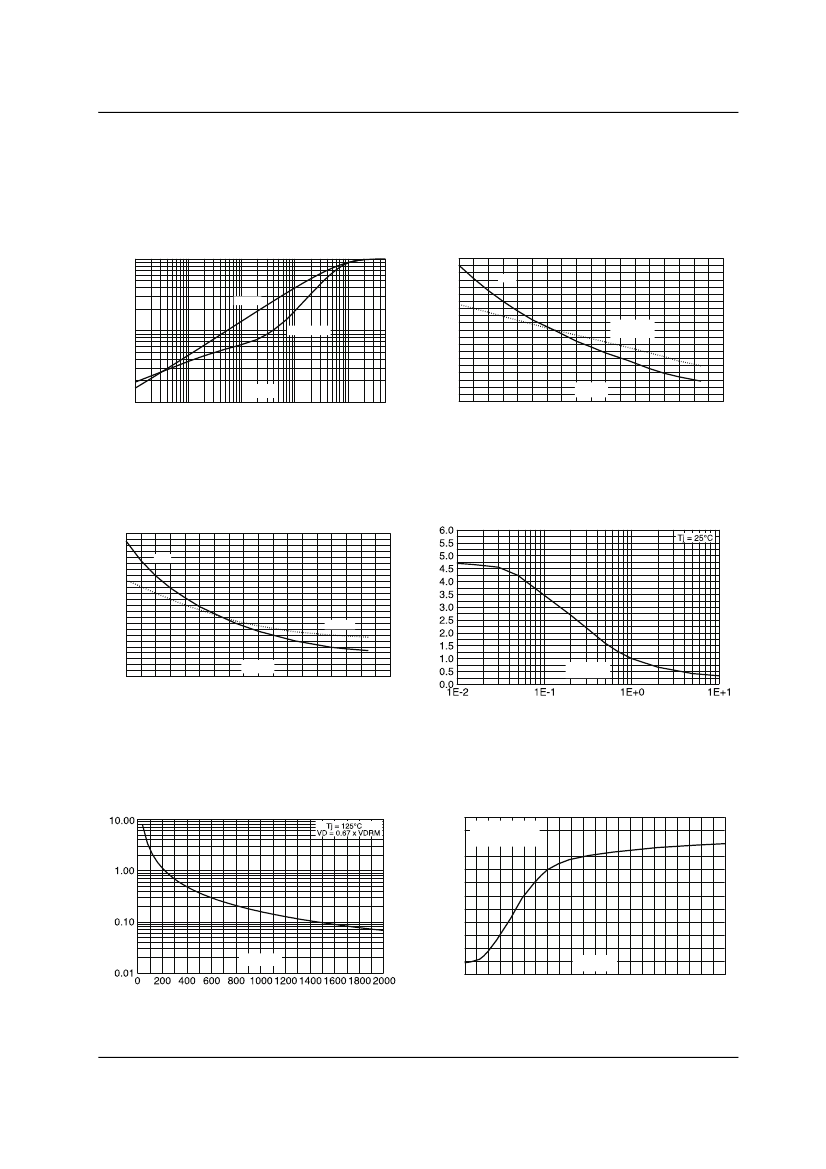 6.0
5.5
5.0
4.5
4.0
3.5
3.0
2.5
2.0
1.5
1.0
0.5
0.0
1E-2
1E-1
1E+0
1E+1
Tj = 25°C

10.00
1.00
0.10
0.01
0 200 400 600 800 1000 1200 1400 1600 1800 2000
Tj = 125°C
VD = 0.67 x VDRM